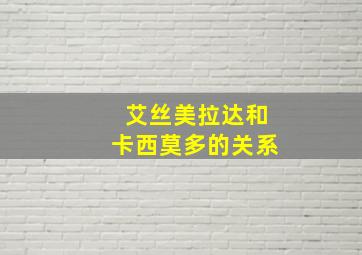 艾丝美拉达和
卡西莫多的关系